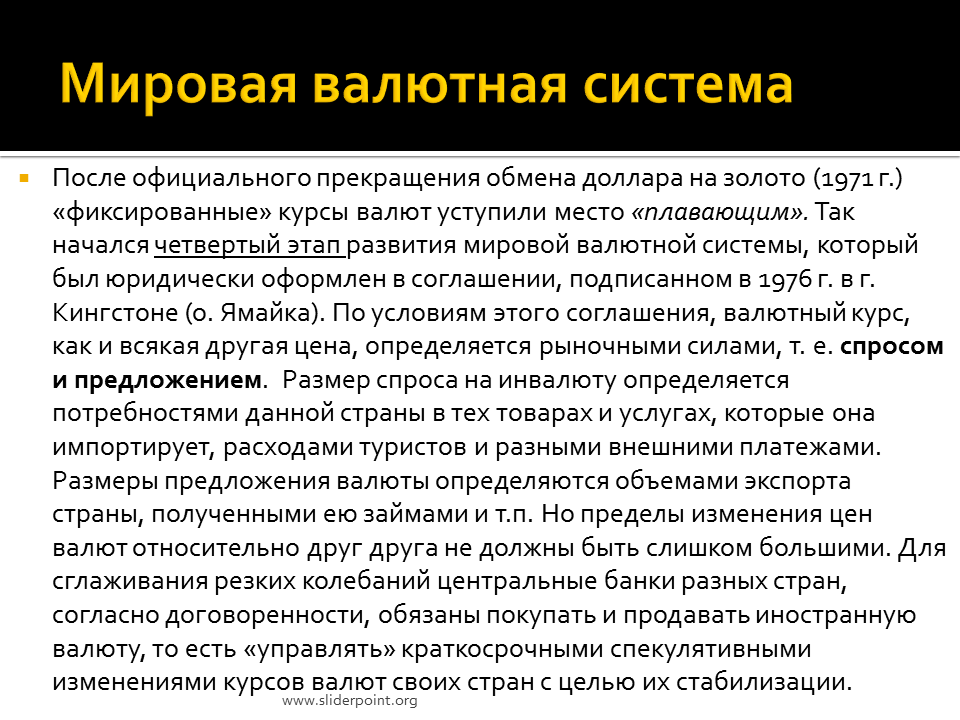 Мировая валютная система

После официального прекращения обмена доллара на золото (1971 г.) «фиксированные» курсы валют уступили место «плавающим». Так начался четвертый этап развития мировой валютной системы, который был юридически оформлен в соглашении, подписанном в 1976 г. в г. Кингстоне (о. Ямайка). По условиям этого соглашения, валютный курс, как и всякая другая цена, определяется рыночными силами, т. е. спросом и предложением. Размер спроса на инвалюту определяется потребностями данной страны в тех товарах и услугах, которые она импортирует, расходами туристов и разными внешними платежами. Размеры предложения валюты определяются объемами экспорта страны, полученными ею займами и т.п. Но пределы изменения цен валют относительно друг друга не должны быть слишком большими. Для сглаживания резких колебаний центральные банки разных стран, согласно договоренности, обязаны покупать и продавать иностранную валюту, то есть «управлять» краткосрочными спекулятивными изменениями курсов валют своих стран с целью их стабилизации.

www.sliderpoint.org